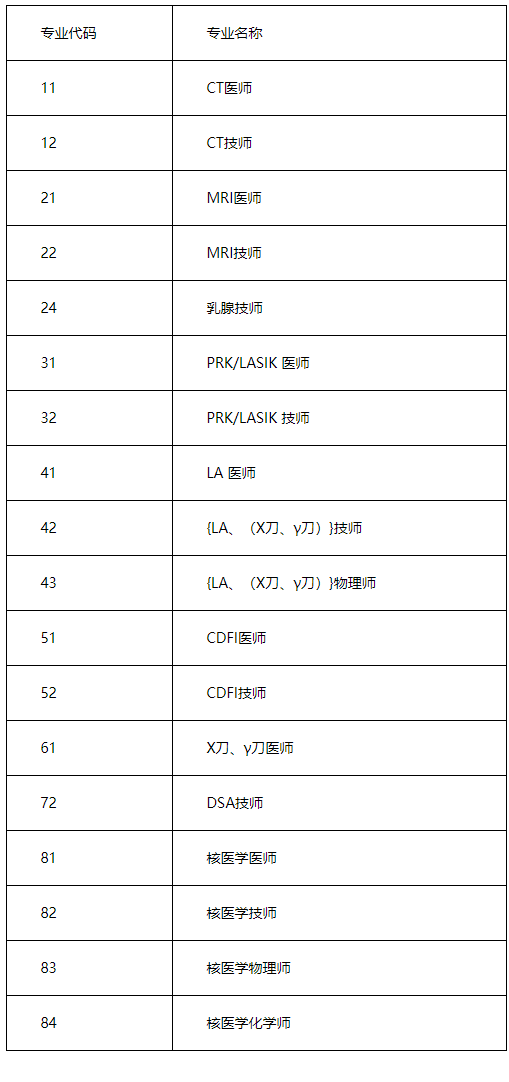 | 专业代码 | 专业名称 |
|---|---|
| 11 | CT医师 |
| 12 | CT技师 |
| 21 | MRI医师 |
| 22 | MRI技师 |
| 24 | 乳腺技师 |
| 31 | PRK/LASIK 医师 |
| 32 | PRK/LASIK 技师 |
| 41 | LA 医师 |
| 42 | {LA、（X刀、γ刀）}技师 |
| 43 | {LA、（X刀、γ刀）}物理师 |
| 51 | CDFI医师 |
| 52 | CDFI技师 |
| 61 | X刀、γ刀医师 |
| 72 | DSA技师 |
| 81 | 核医学医师 |
| 82 | 核医学技师 |
| 83 | 核医学物理师 |
| 84 | 核医学化学师 |